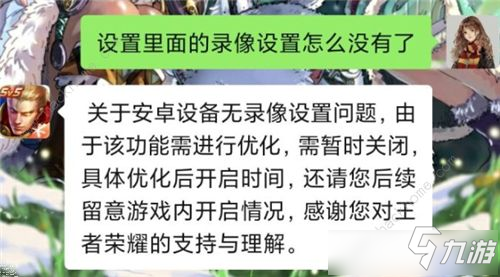 设置里面的录像设置怎么没有了

5v5

关于安卓设备无录像设置问题，由于该功能需进行优化，需暂时关闭，具体优化后开启时间，还请您后续留意游戏内开启情况，感谢您对王者荣耀的支持与理解。

九游